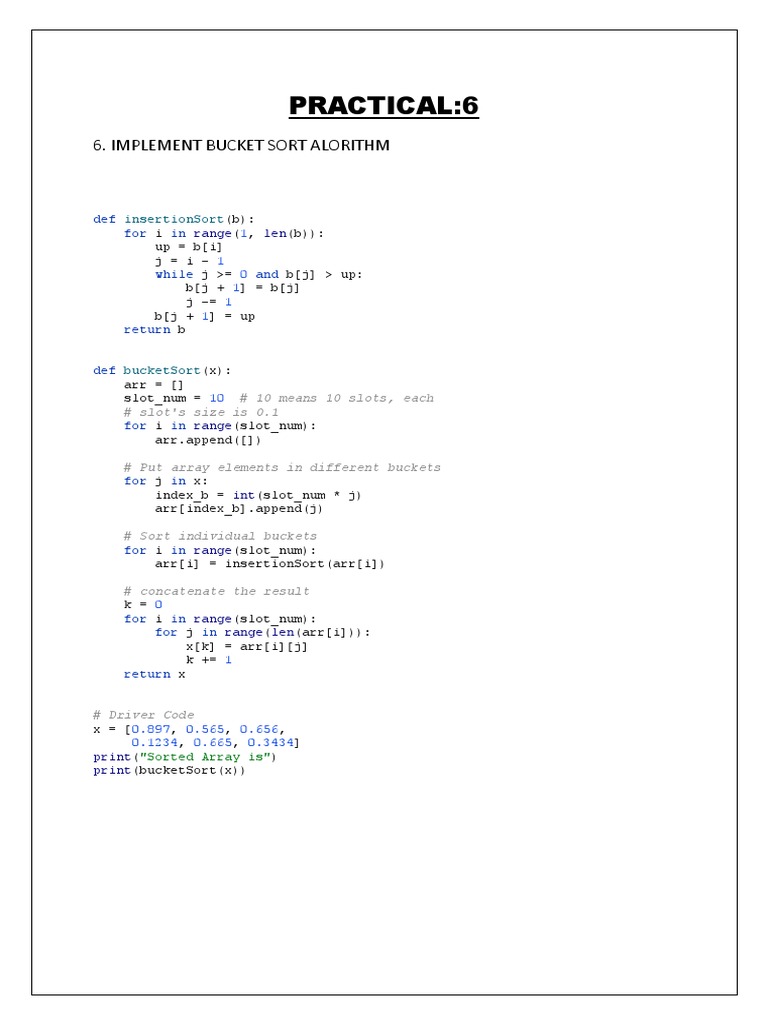 PRACTICAL:6

6. IMPLEMENT BUCKET SORT ALORITHM

def insertionSort(b):
    for i in range(1, len(b)):
        up = b[i]
        j = i - 1
        while j >= 0 and b[j] > up:
            b[j + 1] = b[j]
            j -= 1
        b[j + 1] = up
    return b

def bucketSort(x):
    arr = []
    slot_num = 10  # 10 means 10 slots, each
    # slot's size is 0.1
    for i in range(slot_num):
        arr.append([])

    # Put array elements in different buckets
    for j in x:
        index_b = int(slot_num * j)
        arr[index_b].append(j)

    # Sort individual buckets
    for i in range(slot_num):
        arr[i] = insertionSort(arr[i])

    # concatenate the result
    k = 0
    for i in range(slot_num):
        for j in range(len(arr[i])):
            x[k] = arr[i][j]
            k += 1
    return x

# Driver Code
x = [0.897, 0.565, 0.656,
     0.1234, 0.665, 0.3434]
print("Sorted Array is")
print(bucketSort(x))